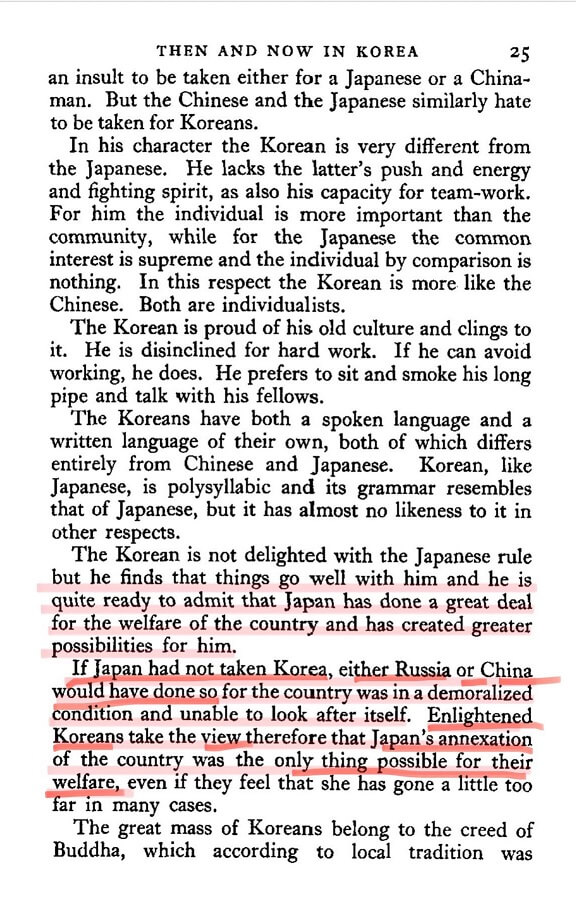 THEN AND NOW IN KOREA 25

an insult to be taken either for a Japanese or a Chinaman. But the Chinese and the Japanese similarly hate to be taken for Koreans.

In his character the Korean is very different from the Japanese. He lacks the latter's push and energy and fighting spirit, as also his capacity for team-work. For him the individual is more important than the community, while for the Japanese the common interest is supreme and the individual by comparison is nothing. In this respect the Korean is more like the Chinese. Both are individualists.

The Korean is proud of his old culture and clings to it. He is disinclined for hard work. If he can avoid working, he does. He prefers to sit and smoke his long pipe and talk with his fellows.

The Koreans have both a spoken language and a written language of their own, both of which differs entirely from Chinese and Japanese. Korean, like Japanese, is polysyllabic and its grammar resembles that of Japanese, but it has almost no likeness to it in other respects.

The Korean is not delighted with the Japanese rule but he finds that things go well with him and he is quite ready to admit that Japan has done a great deal for the welfare of the country and has created greater possibilities for him.

If Japan had not taken Korea, either Russia or China would have done so for the country was in a demoralized condition and unable to look after itself. Enlightened Koreans take the view therefore that Japan's annexation of the country was the only thing possible for their welfare, even if they feel that she has gone a little too far in many cases.

The great mass of Koreans belong to the creed of Buddha, which according to local tradition was